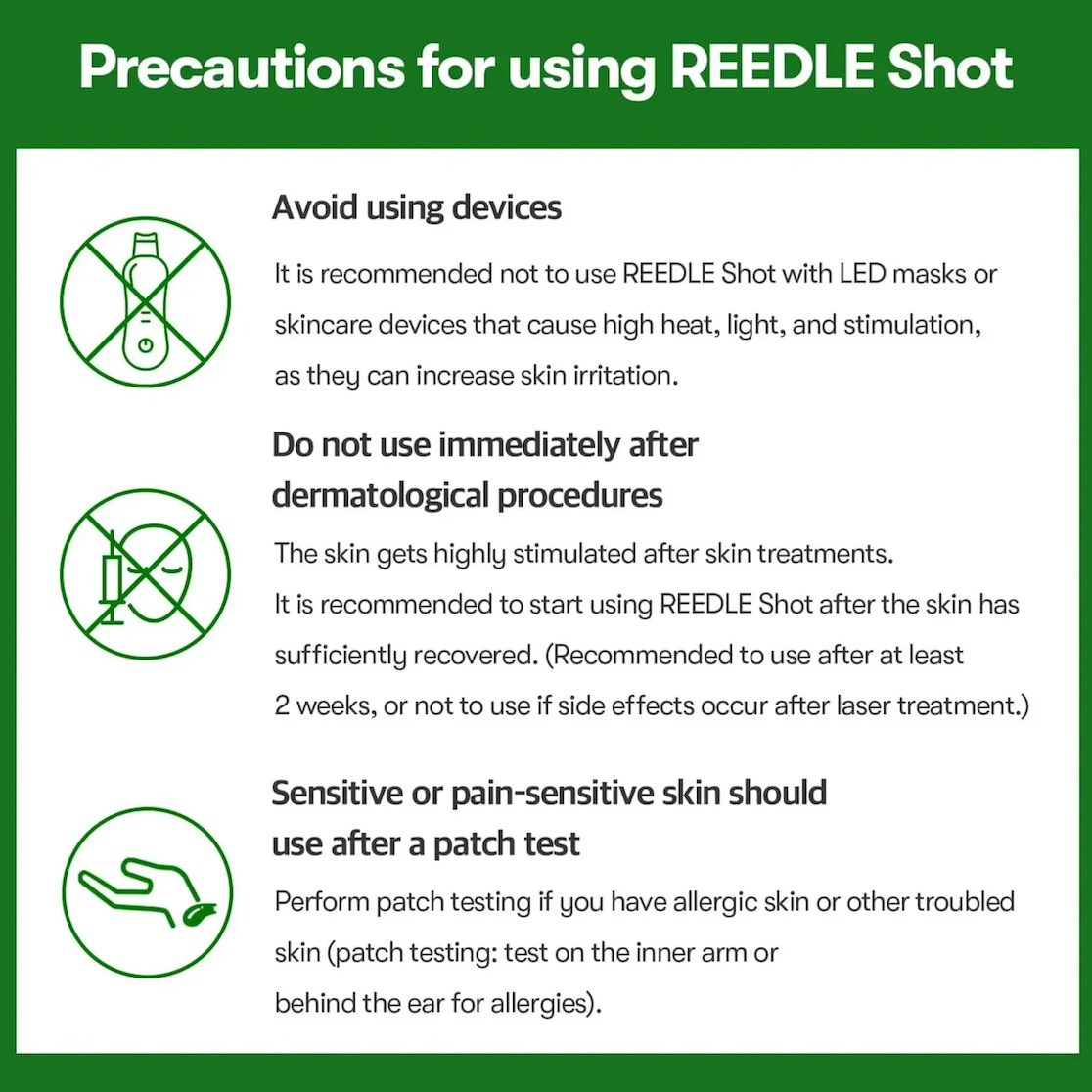 Precautions for using REEDLE Shot

Avoid using devices

It is recommended not to use REEDLE Shot with LED masks or skincare devices that cause high heat, light, and stimulation, as they can increase skin irritation.

Do not use immediately after dermatological procedures

The skin gets highly stimulated after skin treatments. It is recommended to start using REEDLE Shot after the skin has sufficiently recovered. (Recommended to use after at least 2 weeks, or not to use if side effects occur after laser treatment.)

Sensitive or pain-sensitive skin should use after a patch test

Perform patch testing if you have allergic skin or other troubled skin (patch testing: test on the inner arm or behind the ear for allergies).